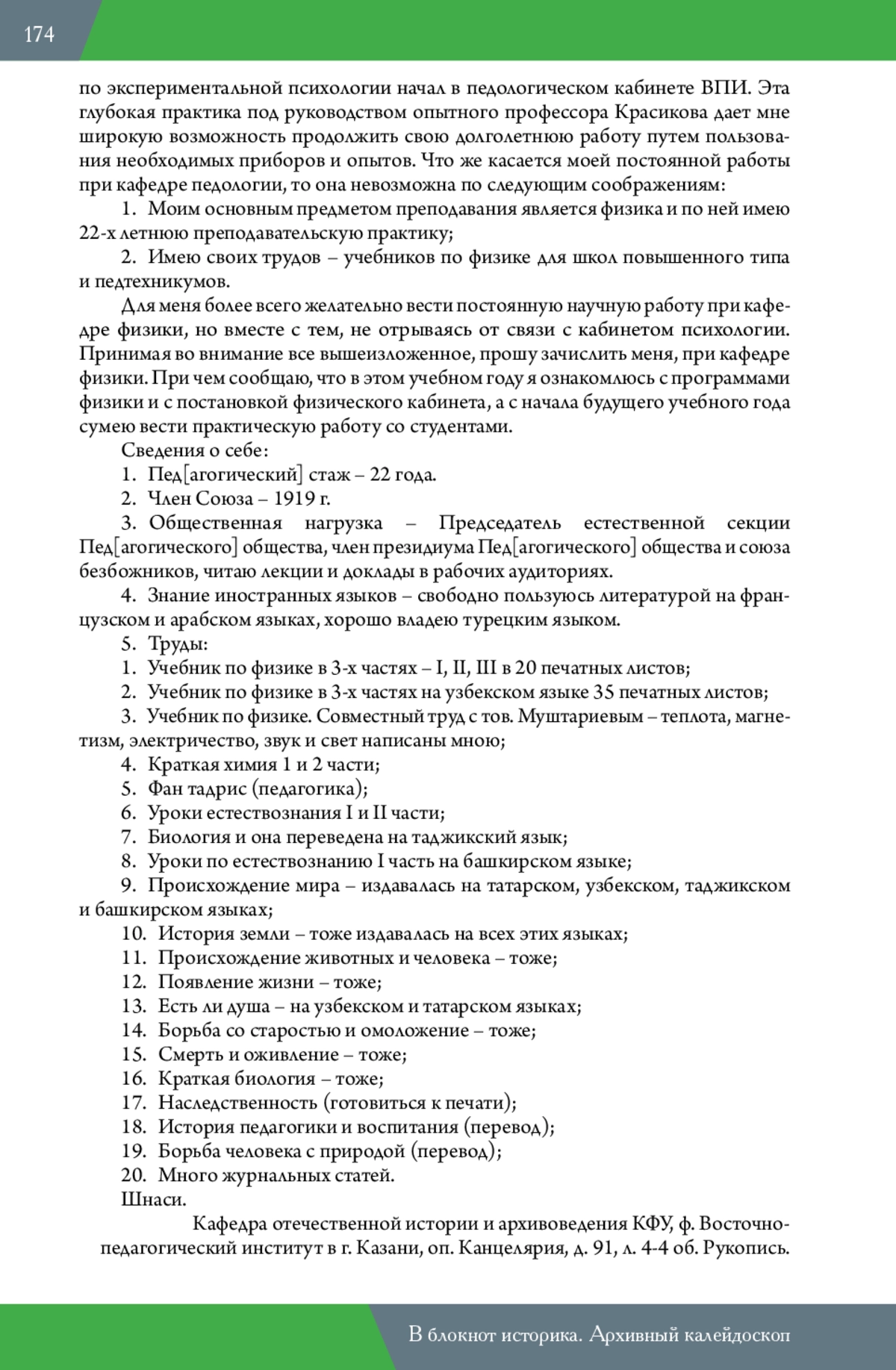 174

по экспериментальной психологии начал в педологическом кабинете ВПИ. Эта глубокая практика под руководством опытного профессора Красикова дает мне широкую возможность продолжить свою долголетнюю работу путем пользования необходимых приборов и опытов. Что же касается моей постоянной работы при кафедре педологии, то она невозможна по следующим соображениям:

1. Моим основным предметом преподавания является физика и по ней имею 22-х летнюю преподавательскую практику;

2. Имею своих трудов – учебников по физике для школ повышенного типа и педтехникумов.

Для меня более всего желательно вести постоянную научную работу при кафедре физики, но вместе с тем, не отрываясь от связи с кабинетом психологии. Принимая во внимание все вышеизложенное, прошу зачислить меня, при кафедре физики. При чем сообщаю, что в этом учебном году я ознакомлюсь с программами физики и с постановкой физического кабинета, а с начала будущего учебного года сумею вести практическую работу со студентами.

Сведения о себе:

1. Пед[агогический] стаж – 22 года.

2. Член Союза – 1919 г.

3. Общественная нагрузка – Председатель естественной секции Пед[агогического] общества, член президиума Пед[агогического] общества и союза безбожников, читаю лекции и доклады в рабочих аудиториях.

4. Знание иностранных языков – свободно пользуюсь литературой на французском и арабском языках, хорошо владею турецким языком.

5. Труды:

1. Учебник по физике в 3-х частях – I, II, III в 20 печатных листов;

2. Учебник по физике в 3-х частях на узбекском языке 35 печатных листов;

3. Учебник по физике. Совместный труд с тов. Муштариевым – теплота, магнетизм, электричество, звук и свет написаны мною;

4. Краткая химия 1 и 2 части;

5. Фан тадрис (педагогика);

6. Уроки естествознания I и II части;

7. Биология и она переведена на таджикский язык;

8. Уроки по естествознанию I часть на башкирском языке;

9. Происхождение мира – издавалась на татарском, узбекском, таджикском и башкирском языках;

10. История земли – тоже издавалась на всех этих языках;

11. Происхождение животных и человека – тоже;

12. Появление жизни – тоже;

13. Есть ли душа – на узбекском и татарском языках;

14. Борьба со старостью и омоложение – тоже;

15. Смерть и оживление – тоже;

16. Краткая биология – тоже;

17. Наследственность (готовиться к печати);

18. История педагогики и воспитания (перевод);

19. Борьба человека с природой (перевод);

20. Много журнальных статей.

Шнаси.

Кафедра отечественной истории и архивоведения КФУ, ф. Восточно-педагогический институт в г. Казани, оп. Канцелярия, д. 91, л. 4-4 об. Рукопись.

В блокнот историка. Архивный калейдоскоп